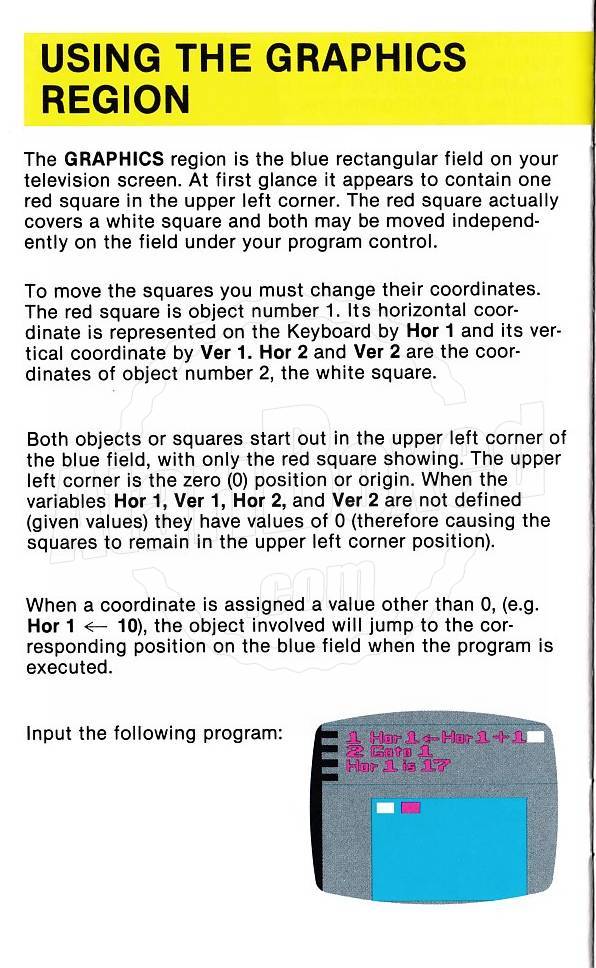 USING THE GRAPHICS REGION

The GRAPHICS region is the blue rectangular field on your television screen. At first glance it appears to contain one red square in the upper left corner. The red square actually covers a white square and both may be moved independently on the field under your program control.

To move the squares you must change their coordinates. The red square is object number 1. Its horizontal coordinate is represented on the Keyboard by Hor 1 and its vertical coordinate by Ver 1. Hor 2 and Ver 2 are the coordinates of object number 2, the white square.

Both objects or squares start out in the upper left corner of the blue field, with only the red square showing. The upper left corner is the zero (0) position or origin. When the variables Hor 1, Ver 1, Hor 2, and Ver 2 are not defined (given values) they have values of 0 (therefore causing the squares to remain in the upper left corner position).

When a coordinate is assigned a value other than 0, (e.g. Hor 1 $\leftarrow$ 10), the object involved will jump to the corresponding position on the blue field when the program is executed.

Input the following program:

1 Hor 1 $\leftarrow$ Hor 1 + 1
2 Goto 1
Hor 1 is 17